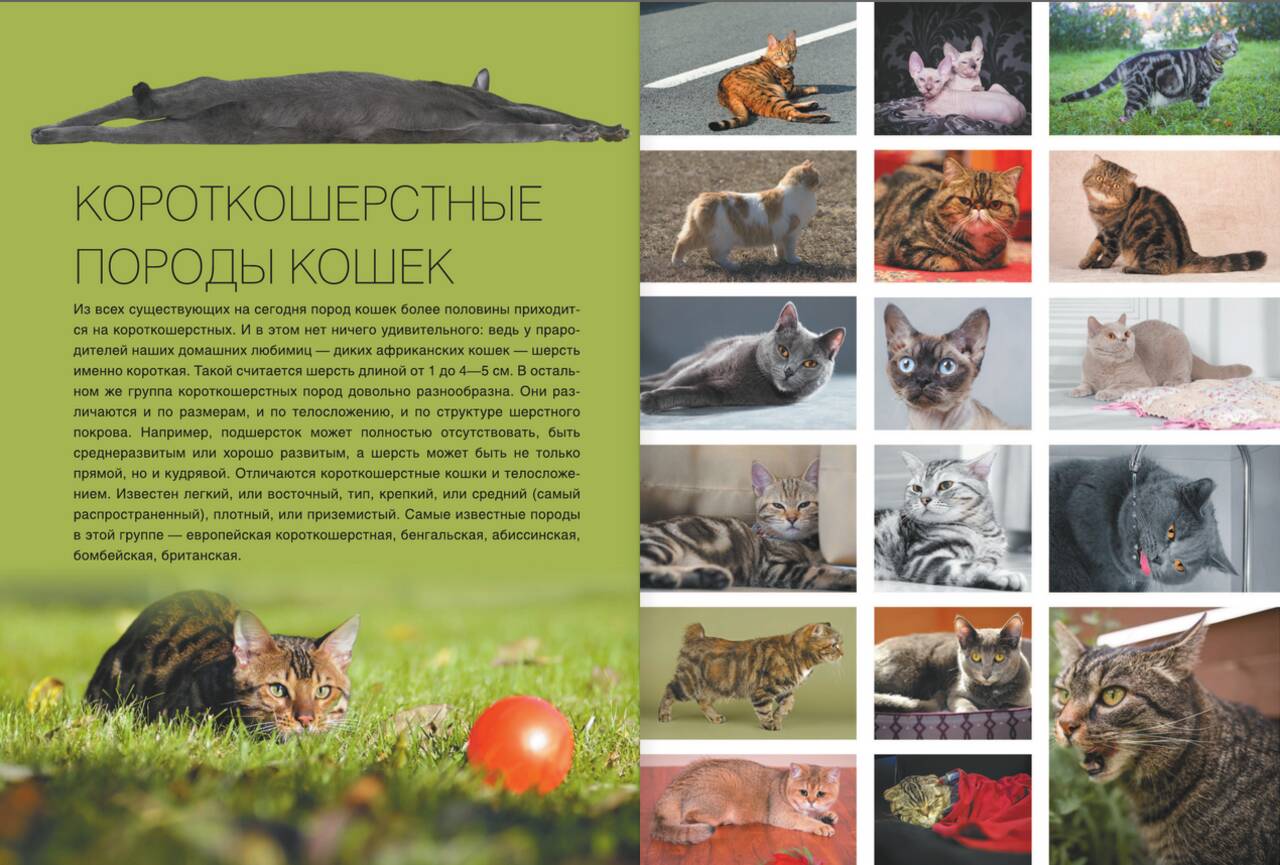 КОРОТКОШЕРСТНЫЕ ПОРОДЫ КОШЕК

Из всех существующих на сегодня пород кошек более половины приходится на короткошерстных. И в этом нет ничего удивительного: ведь у прародителей наших домашних любимиц — диких африканских кошек — шерсть именно короткая. Такой считается шерсть длиной от 1 до 4—5 см. В остальном же группа короткошерстных пород довольно разнообразна. Они различаются и по размерам, и по телосложению, и по структуре шерстного покрова. Например, подшерсток может полностью отсутствовать, быть среднеразвитым или хорошо развитым, а шерсть может быть не только прямой, но и кудрявой. Отличаются короткошерстные кошки и телосложением. Известен легкий, или восточный, тип, крепкий, или средний (самый распространенный), плотный, или приземистый. Самые известные породы в этой группе — европейская короткошерстная, бенгальская, абиссинская, бомбейская, британская.